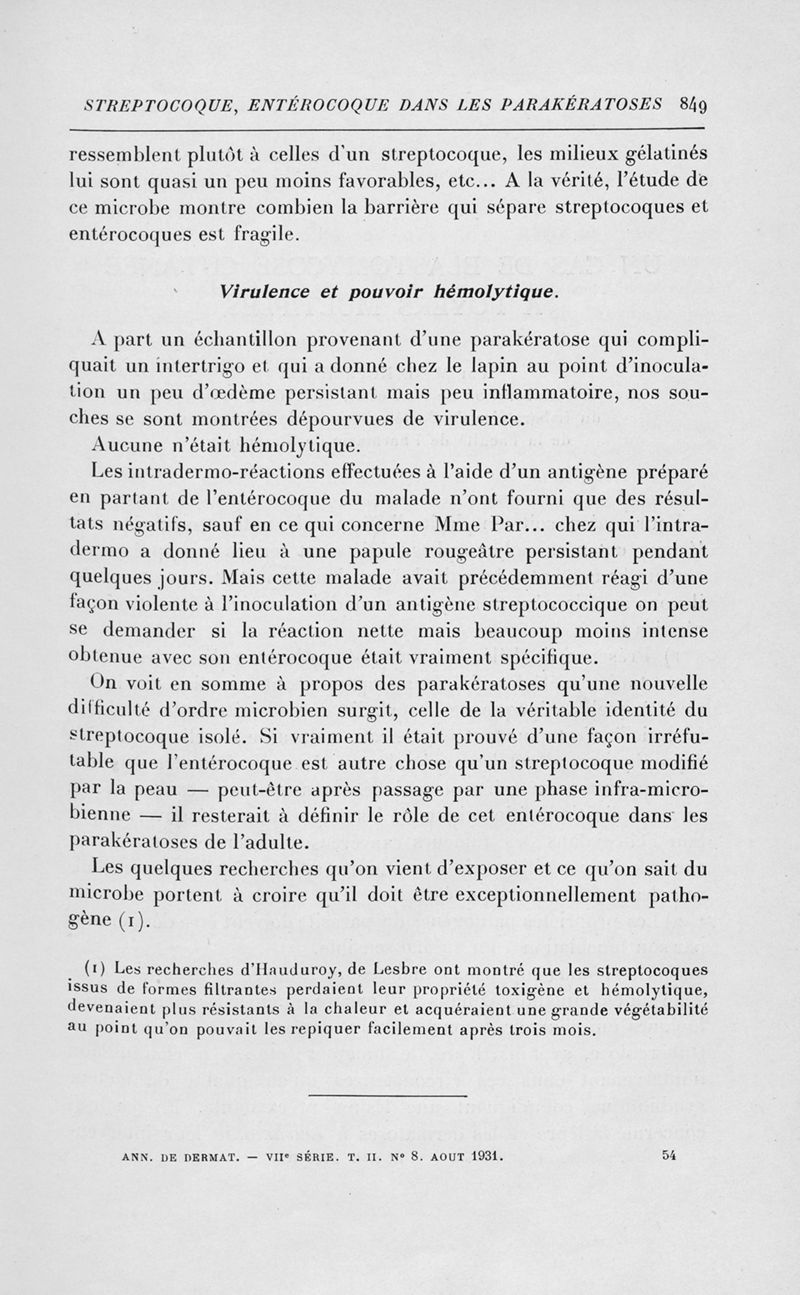 STREPTOCOQUE, ENTÉROCOQUE DANS LES PARAKÉRATOSES 849

ressemblent plutôt à celles d'un streptocoque, les milieux gélatinés lui sont quasi un peu moins favorables, etc... A la vérité, l'étude de ce microbe montre combien la barrière qui sépare streptocoques et entérocoques est fragile.

Virulence et pouvoir hémolytique.

A part un échantillon provenant d'une parakératose qui compliquait un intertrigo et qui a donné chez le lapin au point d'inoculation un peu d'œdème persistant mais peu inflammatoire, nos souches se sont montrées dépourvues de virulence.

Aucune n'était hémolytique.

Les intradermo-réactions effectuées à l'aide d'un antigène préparé en partant de l'entérocoque du malade n'ont fourni que des résultats négatifs, sauf en ce qui concerne Mme Par... chez qui l'intradermo a donné lieu à une papule rougeâtre persistant pendant quelques jours. Mais cette malade avait précédemment réagi d'une façon violente à l'inoculation d'un antigène streptococcique on peut se demander si la réaction nette mais beaucoup moins intense obtenue avec son entérocoque était vraiment spécifique.

On voit en somme à propos des parakératoses qu'une nouvelle difficulté d'ordre microbien surgit, celle de la véritable identité du streptocoque isolé. Si vraiment il était prouvé d'une façon irréfutable que l'entérocoque est autre chose qu'un streptocoque modifié par la peau — peut-être après passage par une phase infra-microbienne — il resterait à définir le rôle de cet entérocoque dans les parakératoses de l'adulte.

Les quelques recherches qu'on vient d'exposer et ce qu'on sait du microbe portent à croire qu'il doit être exceptionnellement pathogène (1).

(1) Les recherches d'Hauduroy, de Lesbre ont montré que les streptocoques issus de formes filtrantes perdaient leur propriété toxigène et hémolytique, devenaient plus résistants à la chaleur et acquéraient une grande végétabilité au point qu'on pouvait les repiquer facilement après trois mois.

ANN. DE DERMAT. — VIIe SÉRIE. T. II. No 8. AOUT 1931. 54